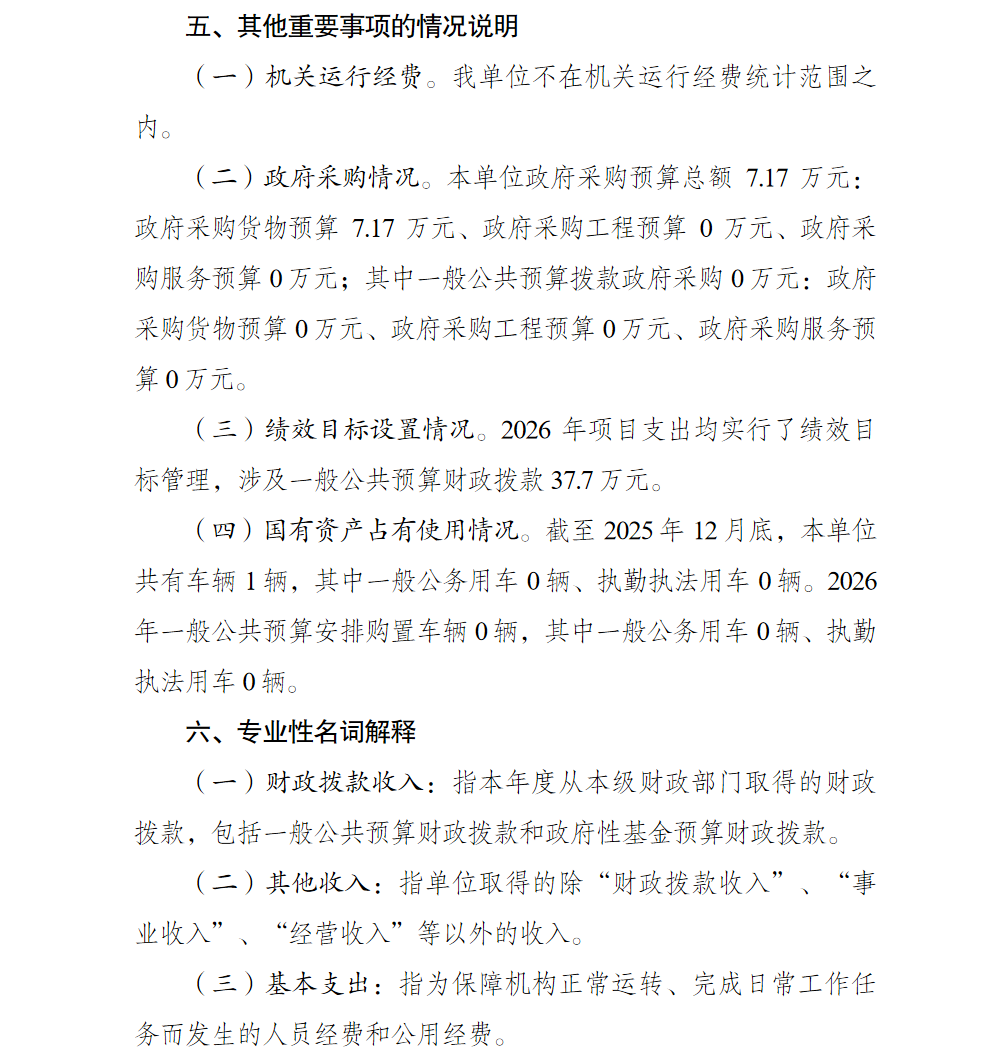 五、其他重要事项的情况说明

（一）机关运行经费。我单位不在机关运行经费统计范围之内。

（二）政府采购情况。本单位政府采购预算总额 7.17 万元：政府采购货物预算 7.17 万元、政府采购工程预算 0 万元、政府采购服务预算 0 万元；其中一般公共预算拨款政府采购 0 万元：政府采购货物预算 0 万元、政府采购工程预算 0 万元、政府采购服务预算 0 万元。

（三）绩效目标设置情况。2026 年项目支出均实行了绩效目标管理，涉及一般公共预算财政拨款 37.7 万元。

（四）国有资产占有使用情况。截至 2025 年 12 月底，本单位共有车辆 1 辆，其中一般公务用车 0 辆、执勤执法用车 0 辆。2026 年一般公共预算安排购置车辆 0 辆，其中一般公务用车 0 辆、执勤执法用车 0 辆。

六、专业性名词解释

（一）财政拨款收入：指本年度从本级财政部门取得的财政拨款，包括一般公共预算财政拨款和政府性基金预算财政拨款。

（二）其他收入：指单位取得的除“财政拨款收入”、“事业收入”、“经营收入”等以外的收入。

（三）基本支出：指为保障机构正常运转、完成日常工作任务而发生的人员经费和公用经费。